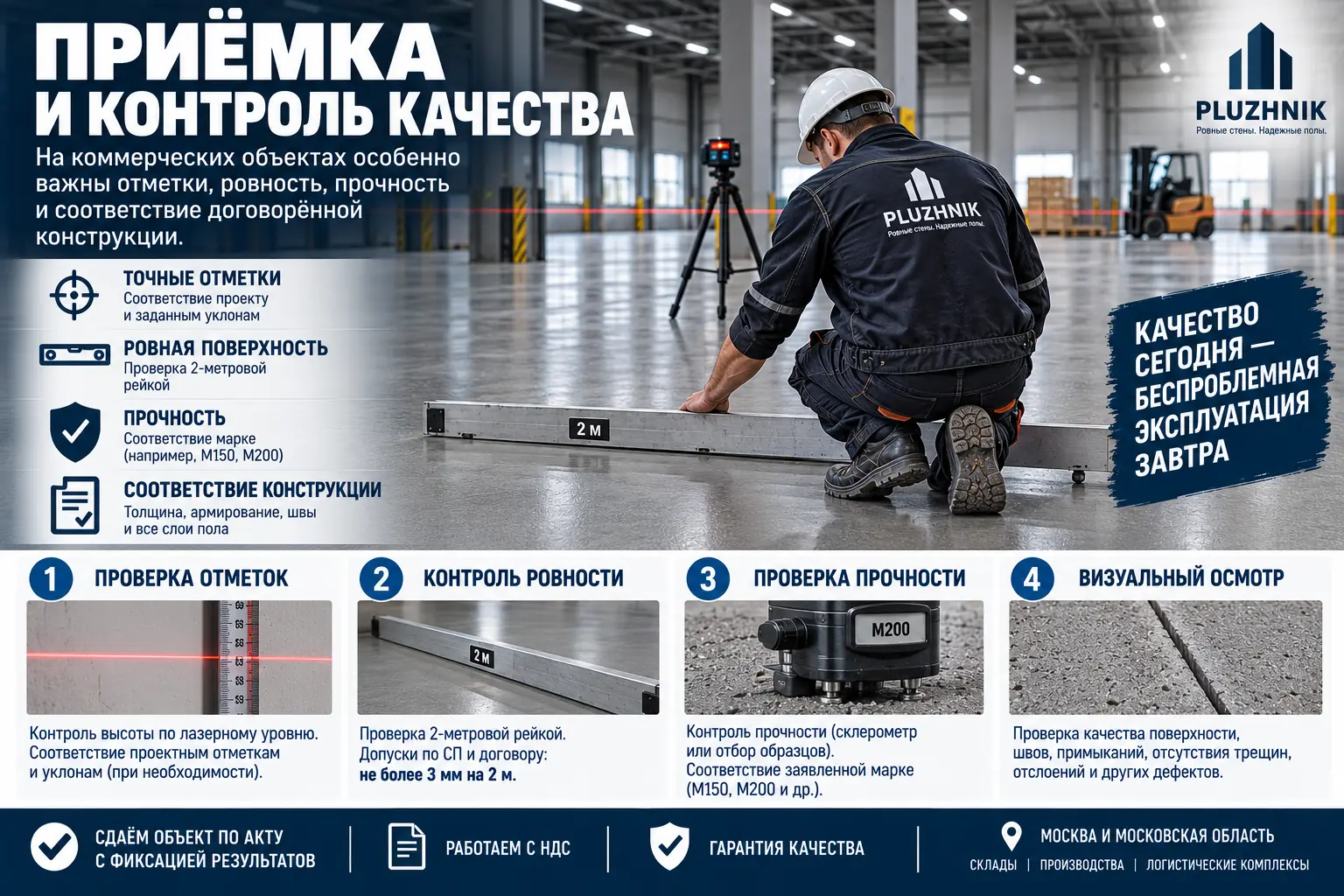 ПРИЁМКА
И КОНТРОЛЬ КАЧЕСТВА

На коммерческих объектах особенно важны отметки, ровность, прочность и соответствие договорённой конструкции.

PLUZHNIK
Ровные стены. Надежные полы.

ТОЧНЫЕ ОТМЕТКИ
Соответствие проекту и заданным уклонам

РОВНАЯ ПОВЕРХНОСТЬ
Проверка 2-метровой рейкой

ПРОЧНОСТЬ
Соответствие марке (например, М150, М200)

СООТВЕТСТВИЕ КОНСТРУКЦИИ
Толщина, армирование, швы и все слои пола

PLUZHNIK
Ровные стены. Надежные полы.

2 м

КАЧЕСТВО СЕГОДНЯ — БЕСПРОБЛЕМНАЯ ЭКСПЛУАТАЦИЯ ЗАВТРА

1 ПРОВЕРКА ОТМЕТОК

Контроль высоты по лазерному уровню. Соответствие проектным отметкам и уклонам (при необходимости).

2 КОНТРОЛЬ РОВНОСТИ

2 м

Проверка 2-метровой рейкой. Допуски по СП и договору: не более 3 мм на 2 м.

3 ПРОВЕРКА ПРОЧНОСТИ

М200

Контроль прочности (склерометр или отбор образцов). Соответствие заявленной марке (М150, М200 и др.).

4 ВИЗУАЛЬНЫЙ ОСМОТР

Проверка качества поверхности, швов, примыканий, отсутствия трещин, отслоений и других дефектов.

СДАЁМ ОБЪЕКТ ПО АКТУ
С ФИКСАЦИЕЙ РЕЗУЛЬТАТОВ

РАБОТАЕМ С НДС

ГАРАНТИЯ КАЧЕСТВА

МОСКВА И МОСКОВСКАЯ ОБЛАСТЬ
СКЛАДЫ | ПРОИЗВОДСТВА | ЛОГИСТИЧЕСКИЕ КОМПЛЕКСЫ